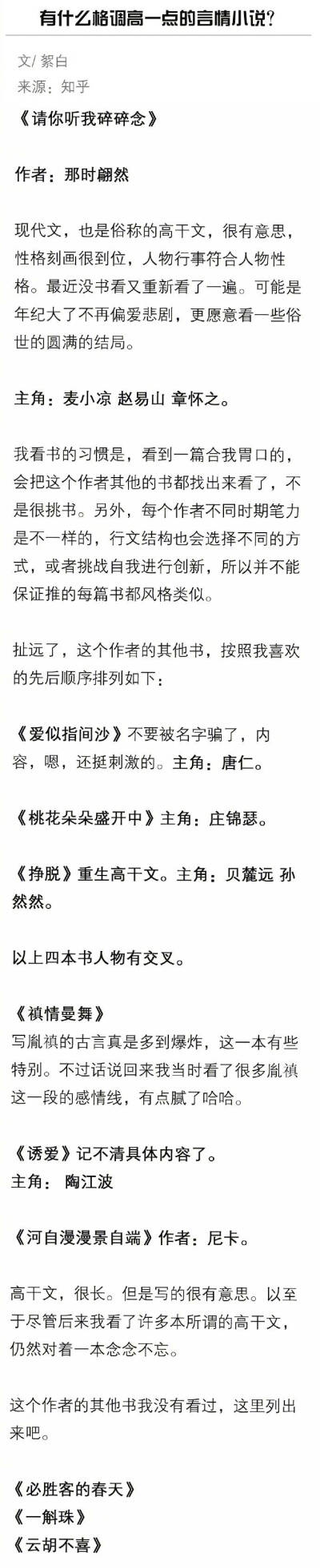 有什么格调高一点的言情小说?

文/ 絮白
来源：知乎

《请你听我碎碎念》

作者：那时翩然

现代文，也是俗称的高干文，很有意思，性格刻画很到位，人物行事符合人物性格。最近没书看又重新看了一遍。可能是年纪大了不再偏爱悲剧，更愿意看一些俗世的圆满的结局。

主角：麦小凉 赵易山 章怀之。

我看书的习惯是，看到一篇合我胃口的，会把这个作者其他的书都找出来看了，不是很挑书。另外，每个作者不同时期笔力是不一样的，行文结构也会选择不同的方式，或者挑战自我进行创新，所以并不能保证推的每篇书都风格类似。

扯远了，这个作者的其他书，按照我喜欢的先后顺序排列如下：

《爱似指间沙》不要被名字骗了，内容，嗯，还挺刺激的。主角：唐仁。

《桃花朵朵盛开中》主角：庄锦瑟。

《挣脱》重生高干文。主角：贝麓远 孙然然。

以上四本书人物有交叉。

《禛情曼舞》
写胤禛的古言真是多到爆炸，这一本有些特别。不过话说回来我当时看了很多胤禛这一段的感情线，有点腻了哈哈。

《诱爱》记不清具体内容了。
主角： 陶江波

《河自漫漫景自端》作者：尼卡。

高干文，很长。但是写的很有意思。以至于尽管后来我看了许多本所谓的高干文，仍然对着一本念念不忘。

这个作者的其他书我没有看过，这里列出来吧。

《必胜客的春天》
《一斛珠》
《云胡不喜》